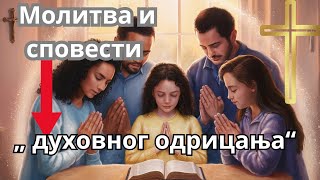 Молитва и сповести

„ духовног одрицања“